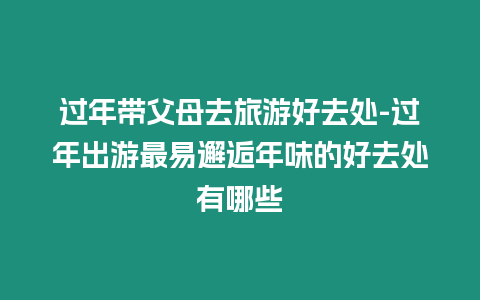 过年带父母去旅游好去处-过年出游最易邂逅年味的好去处有哪些